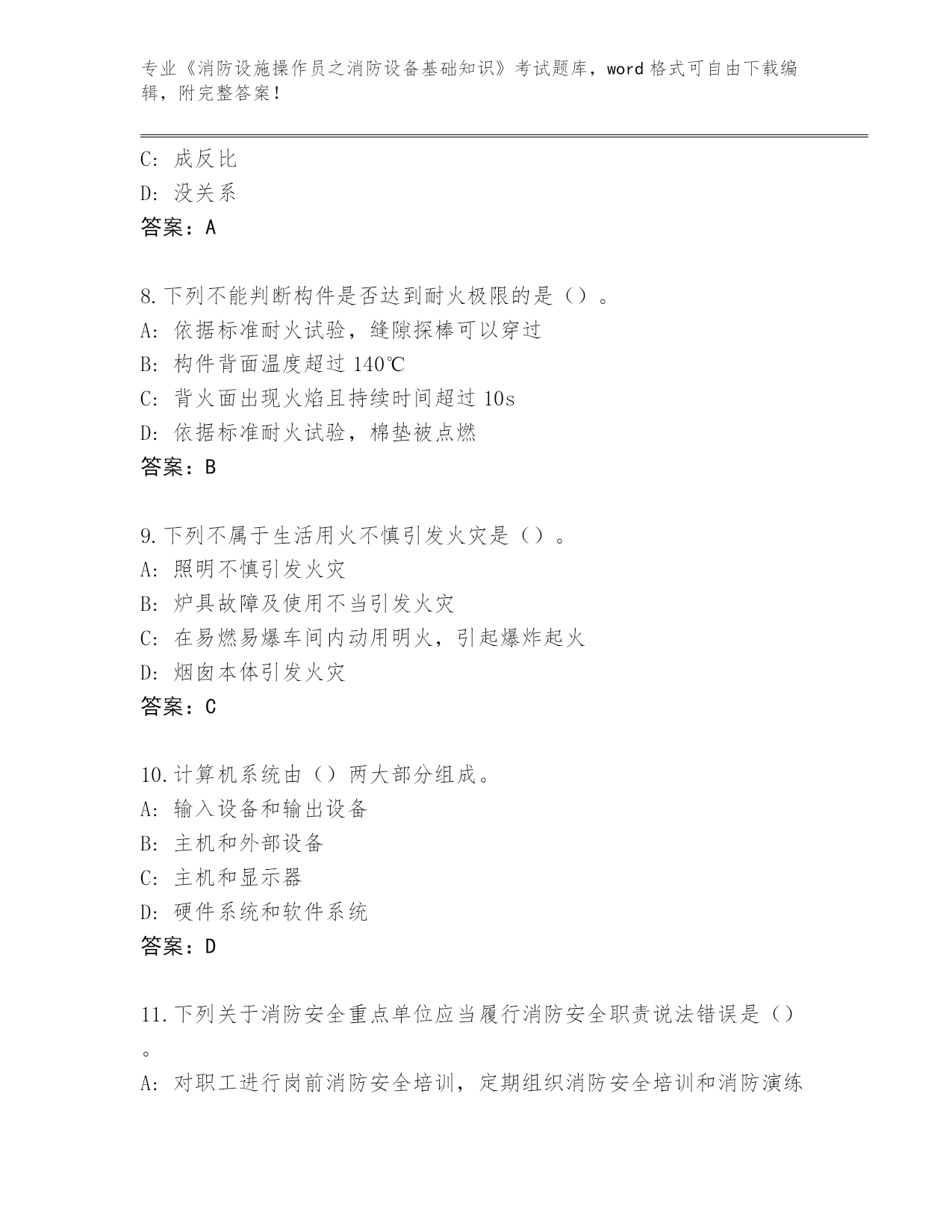 专业《消防设施操作员之消防设备基础知识》考试题库，word 格式可自由下载编辑，附完整答案！

C: 成反比
D: 没关系
答案：A

8.下列不能判断构件是否达到耐火极限的是（）。
A: 依据标准耐火试验，缝隙探棒可以穿过
B: 构件背面温度超过 140℃
C: 背火面出现火焰且持续时间超过 10s
D: 依据标准耐火试验，棉垫被点燃
答案：B

9.下列不属于生活用火不慎引发火灾是（）。
A: 照明不慎引发火灾
B: 炉具故障及使用不当引发火灾
C: 在易燃易爆车间内动用明火，引起爆炸起火
D: 烟囱本体引发火灾
答案：C

10.计算机系统由（）两大部分组成。
A: 输入设备和输出设备
B: 主机和外部设备
C: 主机和显示器
D: 硬件系统和软件系统
答案：D

11.下列关于消防安全重点单位应当履行消防安全职责说法错误是（）。
A: 对职工进行岗前消防安全培训，定期组织消防安全培训和消防演练